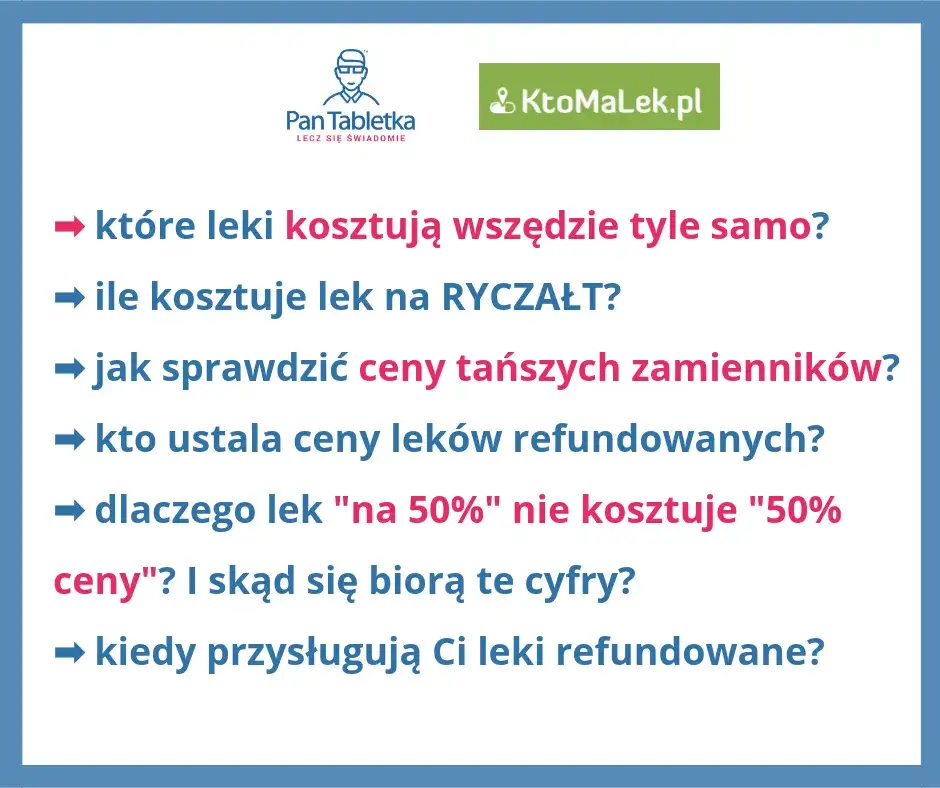 Pan Tabletka
LECZ SIĘ ŚWIADOMIE

KtoMaLek.pl

➡ które leki kosztują wszędzie tyle samo?

➡ ile kosztuje lek na RYCZAŁT?

➡ jak sprawdzić ceny tańszych zamienników?

➡ kto ustala ceny leków refundowanych?

➡ dlaczego lek "na 50%" nie kosztuje "50% ceny"? I skąd się biorą te cyfry?

➡ kiedy przysługują Ci leki refundowane?